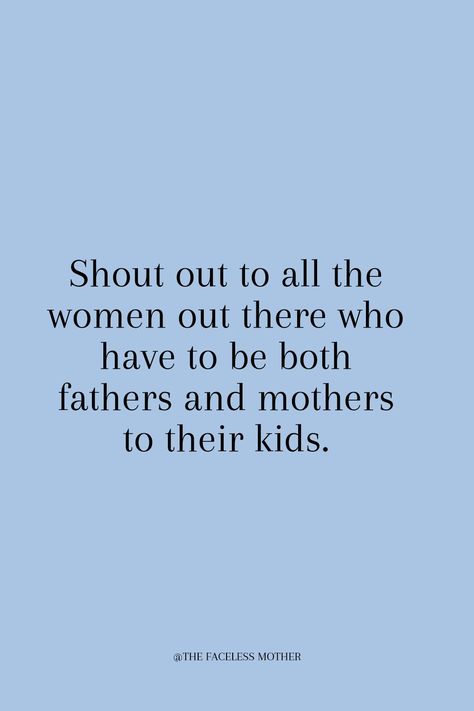 Shout out to all the women out there who have to be both fathers and mothers to their kids.

@THE FACELESS MOTHER